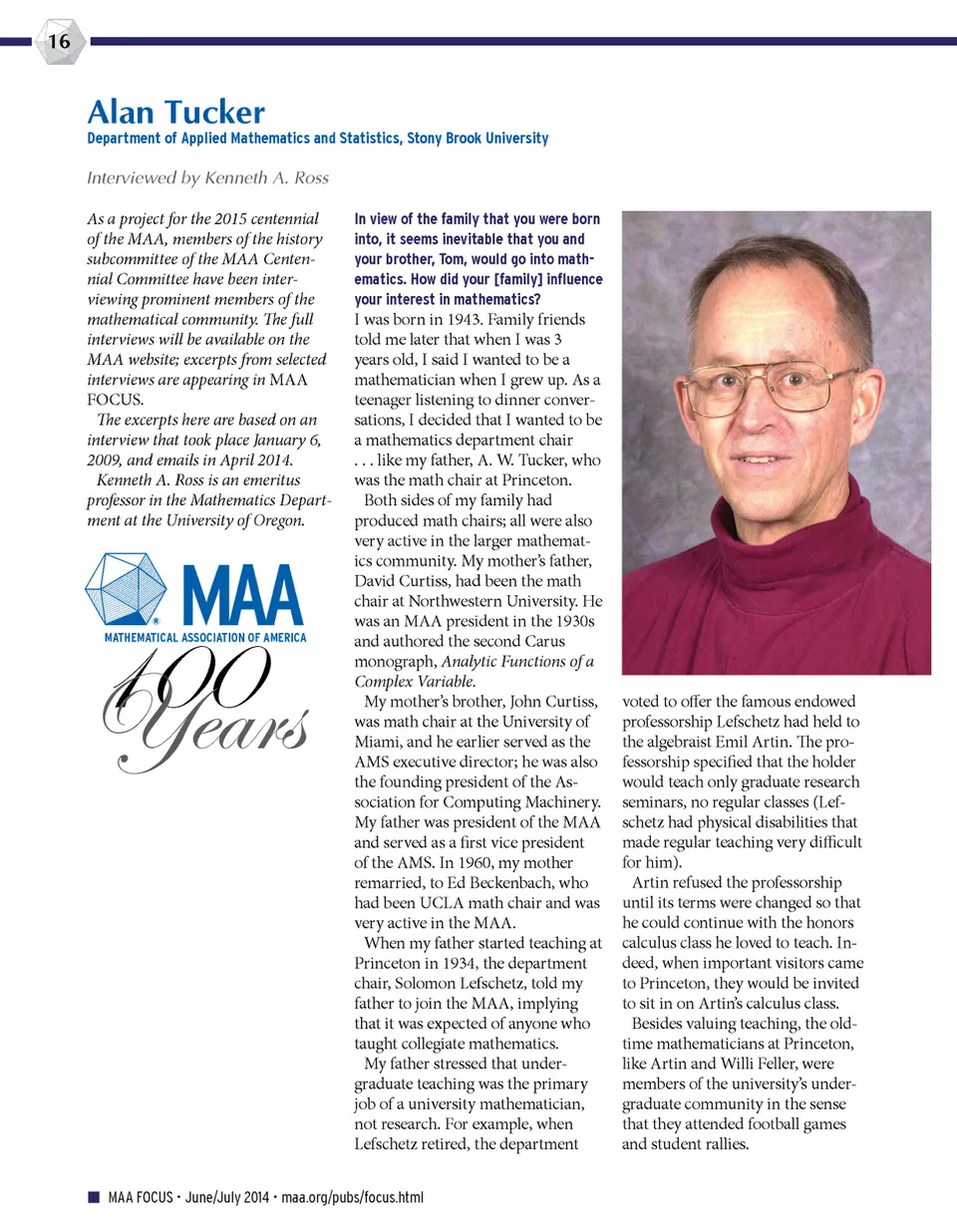 16

Alan Tucker
Department of Applied Mathematics and Statistics, Stony Brook University

Interviewed by Kenneth A. Ross

As a project for the 2015 centennial of the MAA, members of the history subcommittee of the MAA Centennial Committee have been interviewing prominent members of the mathematical community. The full interviews will be available on the MAA website; excerpts from selected interviews are appearing in MAA FOCUS.

The excerpts here are based on an interview that took place January 6, 2009, and emails in April 2014.

Kenneth A. Ross is an emeritus professor in the Mathematics Department at the University of Oregon.

MAA
MATHEMATICAL ASSOCIATION OF AMERICA
100 Years

In view of the family that you were born into, it seems inevitable that you and your brother, Tom, would go into mathematics. How did your [family] influence your interest in mathematics?
I was born in 1943. Family friends told me later that when I was 3 years old, I said I wanted to be a mathematician when I grew up. As a teenager listening to dinner conversations, I decided that I wanted to be a mathematics department chair . . . like my father, A. W. Tucker, who was the math chair at Princeton.

Both sides of my family had produced math chairs; all were also very active in the larger mathematics community. My mother's father, David Curtiss, had been the math chair at Northwestern University. He was an MAA president in the 1930s and authored the second Carus monograph, Analytic Functions of a Complex Variable.

My mother's brother, John Curtiss, was math chair at the University of Miami, and he earlier served as the AMS executive director; he was also the founding president of the Association for Computing Machinery. My father was president of the MAA and served as a first vice president of the AMS. In 1960, my mother remarried, to Ed Beckenbach, who had been UCLA math chair and was very active in the MAA.

When my father started teaching at Princeton in 1934, the department chair, Solomon Lefschetz, told my father to join the MAA, implying that it was expected of anyone who taught collegiate mathematics.

My father stressed that undergraduate teaching was the primary job of a university mathematician, not research. For example, when Lefschetz retired, the department voted to offer the famous endowed professorship Lefschetz had held to the algebraist Emil Artin. The professorship specified that the holder would teach only graduate research seminars, no regular classes (Lefschetz had physical disabilities that made regular teaching very difficult for him).

Artin refused the professorship until its terms were changed so that he could continue with the honors calculus class he loved to teach. Indeed, when important visitors came to Princeton, they would be invited to sit in on Artin's calculus class.

Besides valuing teaching, the old-time mathematicians at Princeton, like Artin and Willi Feller, were members of the university's undergraduate community in the sense that they attended football games and student rallies.

MAA FOCUS • June/July 2014 • maa.org/pubs/focus.html